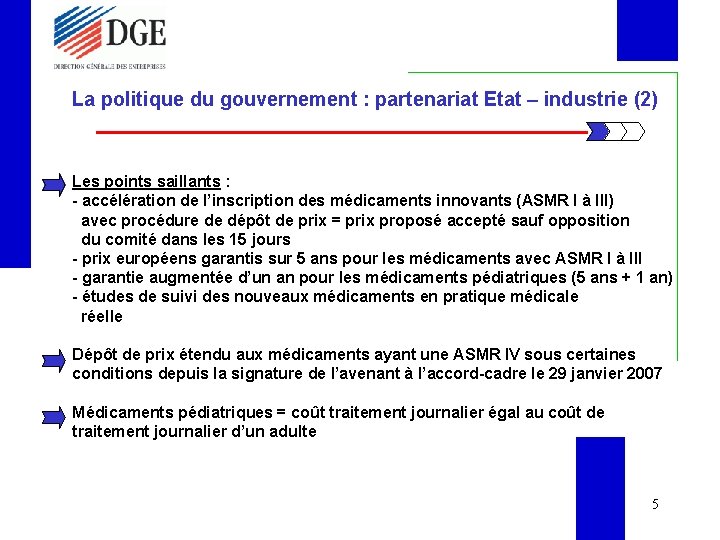 DGE
DIRECTION GÉNÉRALE DES ENTREPRISES

La politique du gouvernement : partenariat Etat – industrie (2)

Les points saillants :
- accélération de l'inscription des médicaments innovants (ASMR I à III) avec procédure de dépôt de prix = prix proposé accepté sauf opposition du comité dans les 15 jours
- prix européens garantis sur 5 ans pour les médicaments avec ASMR I à III
- garantie augmentée d'un an pour les médicaments pédiatriques (5 ans + 1 an)
- études de suivi des nouveaux médicaments en pratique médicale réelle

Dépôt de prix étendu aux médicaments ayant une ASMR IV sous certaines conditions depuis la signature de l'avenant à l'accord-cadre le 29 janvier 2007

Médicaments pédiatriques = coût traitement journalier égal au coût de traitement journalier d'un adulte

5